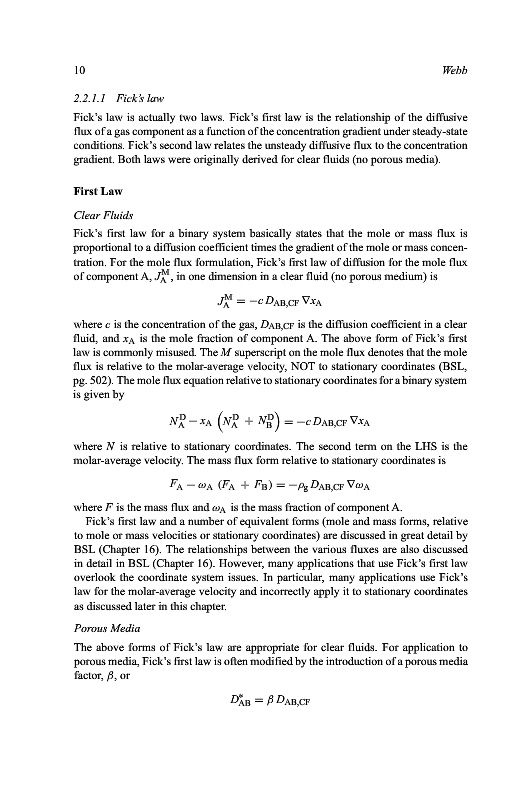 10 Webb

2.2.1.1 Fick's law

Fick's law is actually two laws. Fick's first law is the relationship of the diffusive flux of a gas component as a function of the concentration gradient under steady-state conditions. Fick's second law relates the unsteady diffusive flux to the concentration gradient. Both laws were originally derived for clear fluids (no porous media).

First Law

Clear Fluids

Fick's first law for a binary system basically states that the mole or mass flux is proportional to a diffusion coefficient times the gradient of the mole or mass concentration. For the mole flux formulation, Fick's first law of diffusion for the mole flux of component A, $J_A^M$, in one dimension in a clear fluid (no porous medium) is

$J_A^M = -c\, D_{AB,CF}\, \nabla x_A$

where $c$ is the concentration of the gas, $D_{AB,CF}$ is the diffusion coefficient in a clear fluid, and $x_A$ is the mole fraction of component A. The above form of Fick's first law is commonly misused. The $M$ superscript on the mole flux denotes that the mole flux is relative to the molar-average velocity, NOT to stationary coordinates (BSL, pg. 502). The mole flux equation relative to stationary coordinates for a binary system is given by

$N_A^D - x_A \left(N_A^D + N_B^D\right) = -c\, D_{AB,CF}\, \nabla x_A$

where $N$ is relative to stationary coordinates. The second term on the LHS is the molar-average velocity. The mass flux form relative to stationary coordinates is

$F_A - \omega_A\, (F_A + F_B) = -\rho_g\, D_{AB,CF}\, \nabla \omega_A$

where $F$ is the mass flux and $\omega_A$ is the mass fraction of component A.

Fick's first law and a number of equivalent forms (mole and mass forms, relative to mole or mass velocities or stationary coordinates) are discussed in great detail by BSL (Chapter 16). The relationships between the various fluxes are also discussed in detail in BSL (Chapter 16). However, many applications that use Fick's first law overlook the coordinate system issues. In particular, many applications use Fick's law for the molar-average velocity and incorrectly apply it to stationary coordinates as discussed later in this chapter.

Porous Media

The above forms of Fick's law are appropriate for clear fluids. For application to porous media, Fick's first law is often modified by the introduction of a porous media factor, $\beta$, or

$D_{AB}^* = \beta\, D_{AB,CF}$